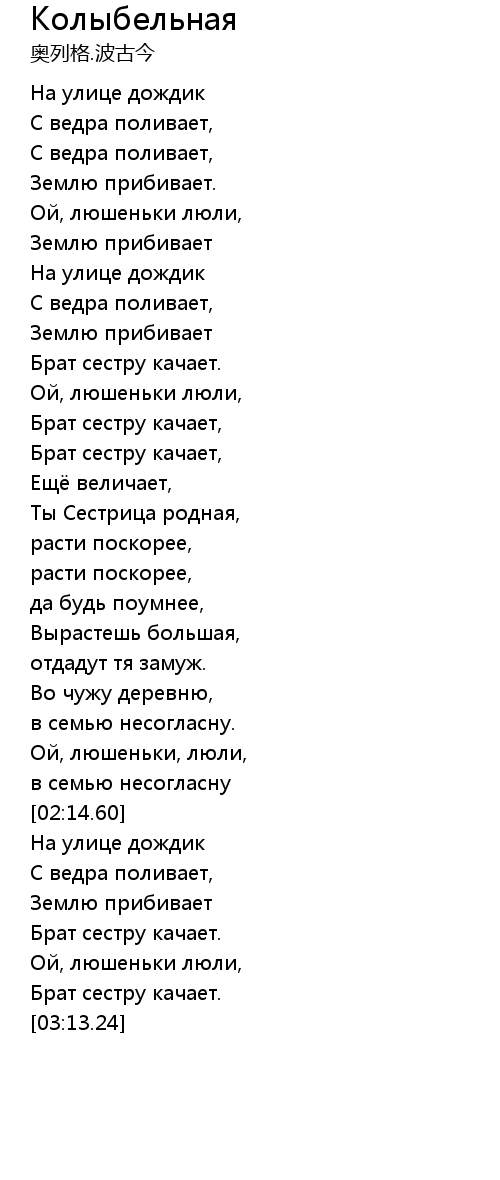 Колыбельная
奥列格.波古今

На улице дождик
С ведра поливает,
С ведра поливает,
Землю прибивает.
Ой, люшеньки люли,
Землю прибивает
На улице дождик
С ведра поливает,
Землю прибивает
Брат сестру качает.
Ой, люшеньки люли,
Брат сестру качает,
Брат сестру качает,
Ещё величает,
Ты Сестрица родная,
расти поскорее,
расти поскорее,
да будь поумнее,
Вырастешь большая,
отдадут тя замуж.
Во чужу деревню,
в семью несогласну.
Ой, люшеньки, люли,
в семью несогласну
[02:14.60]
На улице дождик
С ведра поливает,
Землю прибивает
Брат сестру качает.
Ой, люшеньки люли,
Брат сестру качает.
[03:13.24]